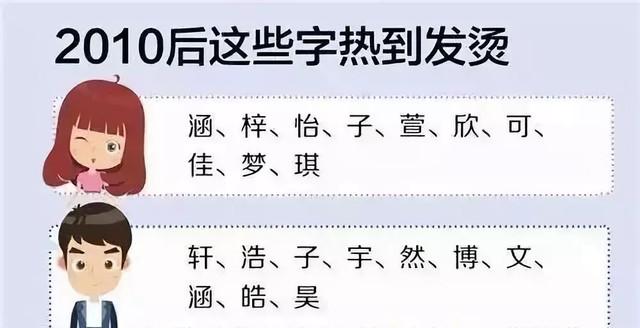 2010后这些字热到发烫

涵、梓、怡、子、萱、欣、可、佳、梦、琪

轩、浩、子、宇、然、博、文、涵、皓、昊